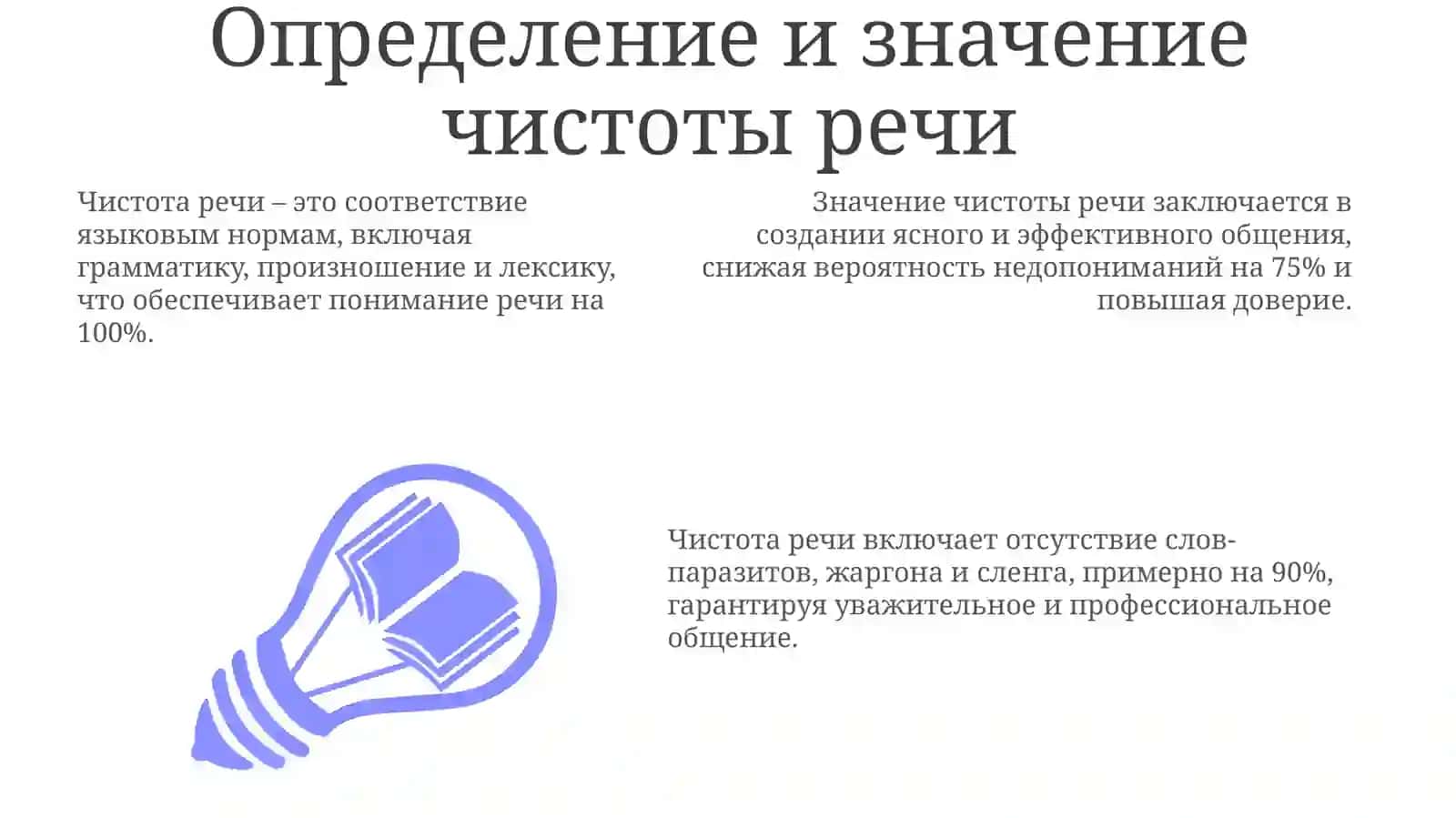 Определение и значение чистоты речи

Чистота речи – это соответствие языковым нормам, включая грамматику, произношение и лексику, что обеспечивает понимание речи на 100%.

Значение чистоты речи заключается в создании ясного и эффективного общения, снижая вероятность недопониманий на 75% и повышая доверие.

Чистота речи включает отсутствие слов-паразитов, жаргона и сленга, примерно на 90%, гарантируя уважительное и профессиональное общение.